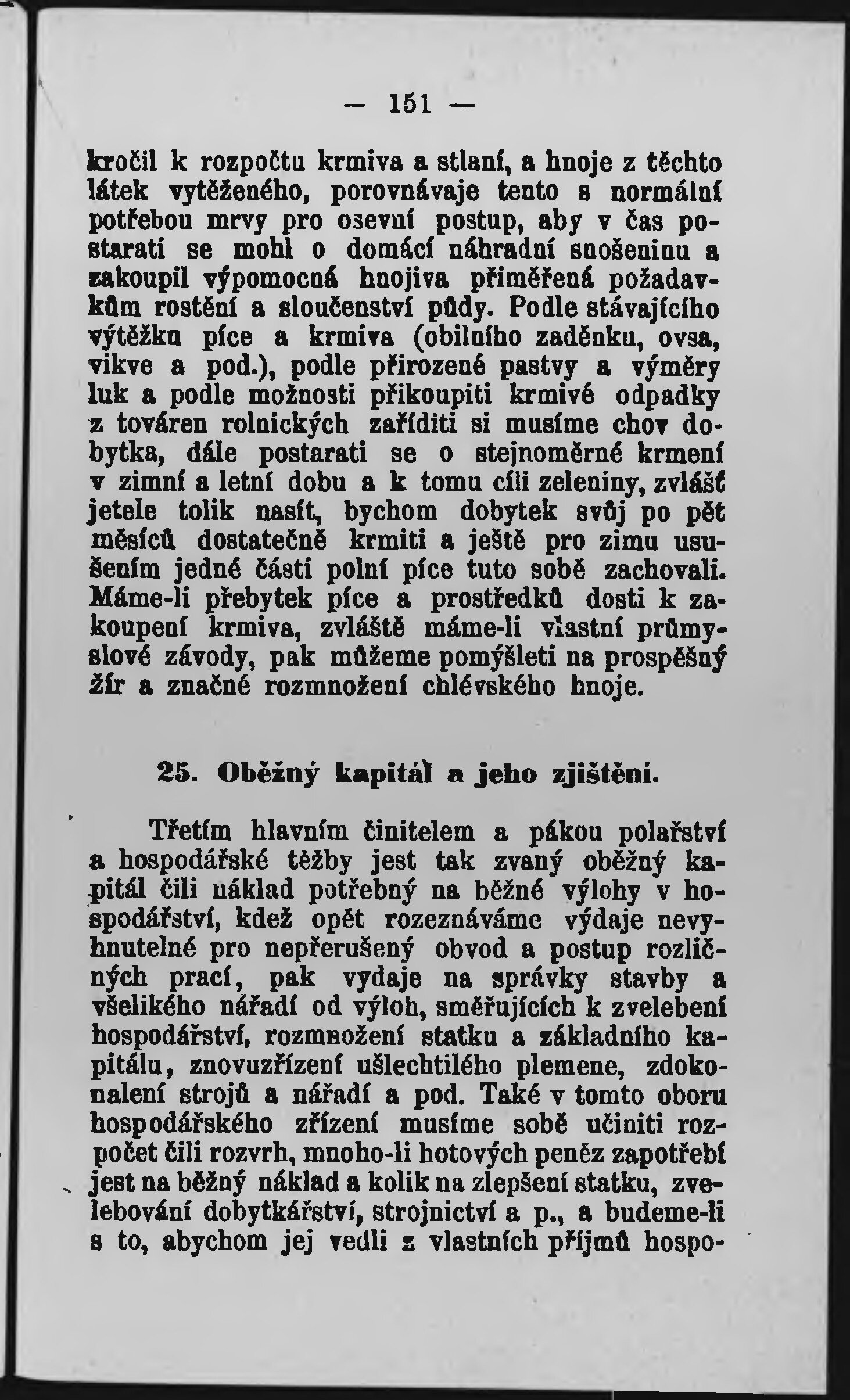 — 151 —

kročil k rozpočtu krmiva a stlaní, a hnoje z těchto látek vytěženého, porovnávaje tento s normální potřebou mrvy pro osevní postup, aby v čas postarati se mohl o domácí náhradní snošeninu a zakoupil výpomocná hnojiva přiměřená požadavkům rostění a sloučenství půdy. Podle stávajícího výtěžku píce a krmiva (obilního zaděnku, ovsa, vikve a pod.), podle přirozené pastvy a výměry luk a podle možnosti přikoupiti krmivé odpadky z továren rolnických zaříditi si musíme chov dobytka, dále postarati se o stejnoměrné krmení v zimní a letní dobu a k tomu cíli zeleniny, zvlášť jetele tolik nasít, bychom dobytek svůj po pět měsíců dostatečně krmiti a ještě pro zimu usušením jedné části polní píce tuto sobě zachovali. Máme-li přebytek píce a prostředků dosti k zakoupení krmiva, zvláště máme-li vlastní průmyslové závody, pak můžeme pomýšleti na prospěšný žír a značné rozmnožení chlévského hnoje.

25. Oběžný kapitál a jeho zjištění.

Třetím hlavním činitelem a pákou polařství a hospodářské těžby jest tak zvaný oběžný kapitál čili náklad potřebný na běžné výlohy v hospodářství, kdež opět rozeznáváme výdaje nevyhnutelné pro nepřerušený obvod a postup rozličných prací, pak vydaje na správky stavby a všelikého nářadí od výloh, směřujících k zvelebení hospodářství, rozmnožení statku a základního kapitálu, znovuzřízení ušlechtilého plemene, zdokonalení strojů a nářadí a pod. Také v tomto oboru hospodářského zřízení musíme sobě učiniti rozpočet čili rozvrh, mnoho-li hotových peněz zapotřebí jest na běžný náklad a kolik na zlepšení statku, zvelebování dobytkářství, strojnictví a p., a budeme-li s to, abychom jej vedli z vlastních příjmů hospo-